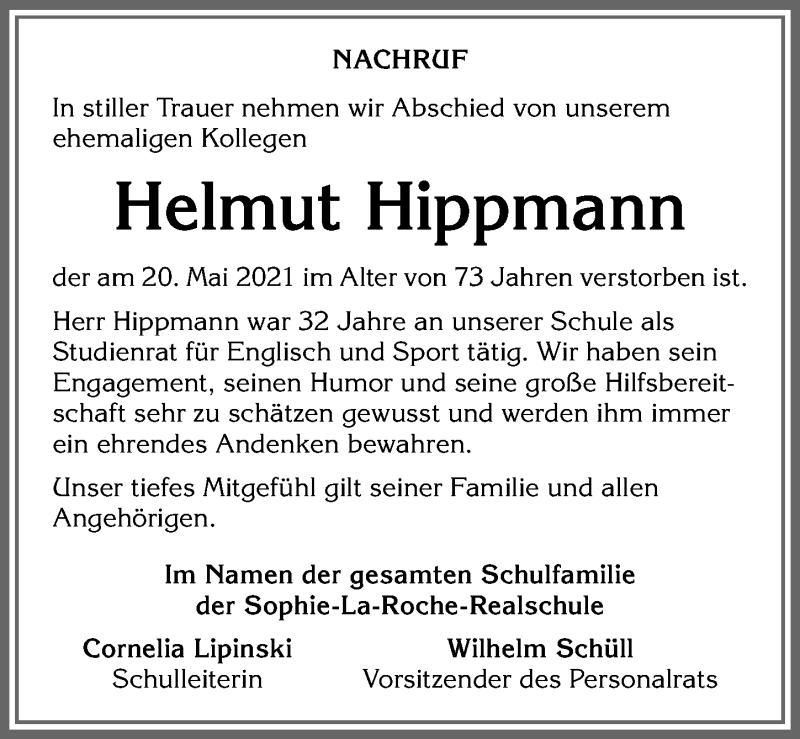 NACHRUF

In stiller Trauer nehmen wir Abschied von unserem ehemaligen Kollegen

Helmut Hippmann

der am 20. Mai 2021 im Alter von 73 Jahren verstorben ist.

Herr Hippmann war 32 Jahre an unserer Schule als Studienrat für Englisch und Sport tätig. Wir haben sein Engagement, seinen Humor und seine große Hilfsbereitschaft sehr zu schätzen gewusst und werden ihm immer ein ehrendes Andenken bewahren.

Unser tiefes Mitgefühl gilt seiner Familie und allen Angehörigen.

Im Namen der gesamten Schulfamilie der Sophie-La-Roche-Realschule

Cornelia Lipinski
Schulleiterin

Wilhelm Schüll
Vorsitzender des Personalrats